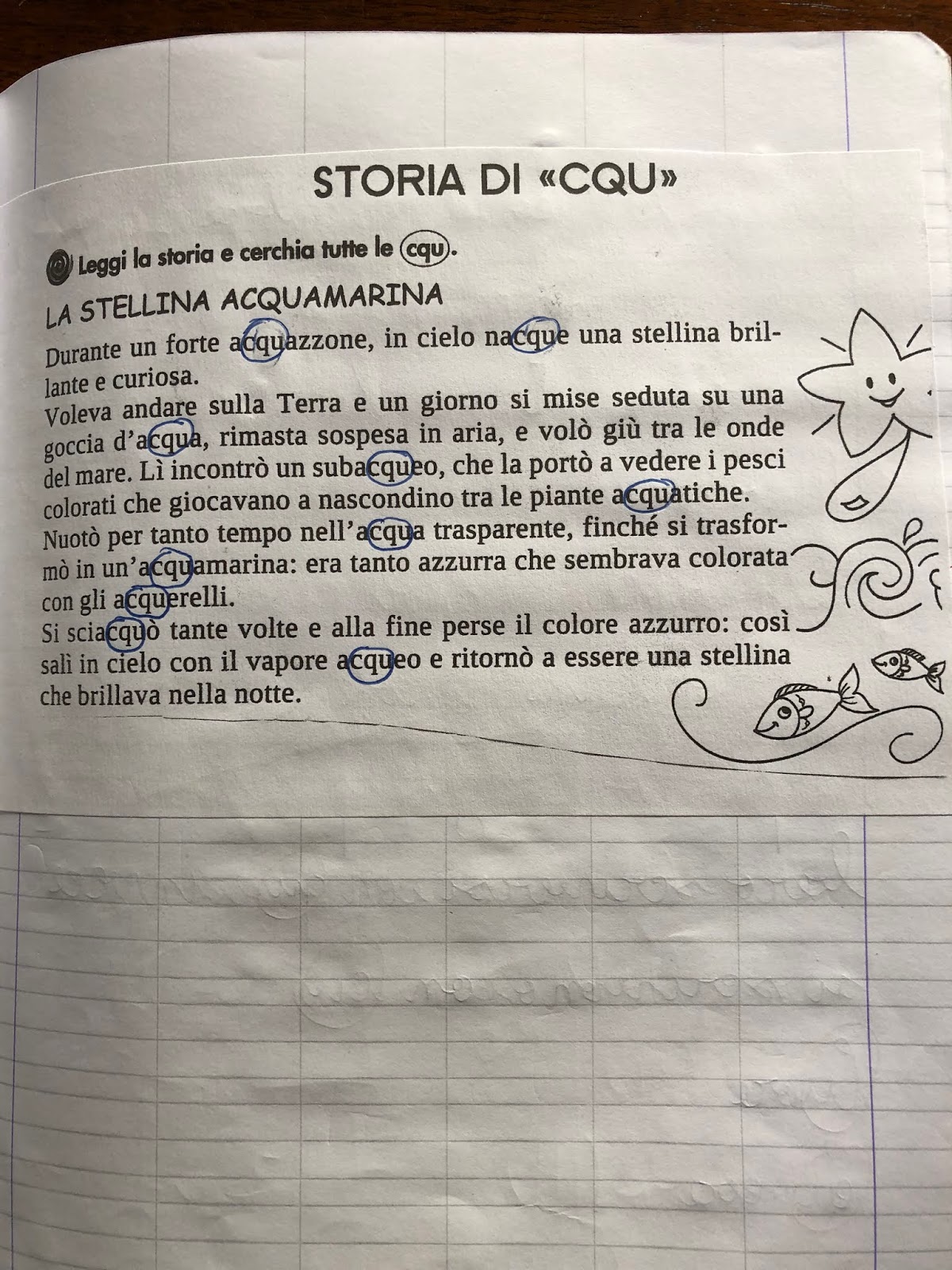 STORIA DI «CQU»

Leggi la storia e cerchia tutte le cqu.

LA STELLINA ACQUAMARINA

Durante un forte acquazzone, in cielo nacque una stellina brillante e curiosa.
Voleva andare sulla Terra e un giorno si mise seduta su una goccia d'acqua, rimasta sospesa in aria, e volò giù tra le onde del mare. Lì incontrò un subacqueo, che la portò a vedere i pesci colorati che giocavano a nascondino tra le piante acquatiche.
Nuotò per tanto tempo nell'acqua trasparente, finché si trasformò in un'acquamarina: era tanto azzurra che sembrava colorata con gli acquerelli.
Si sciacquò tante volte e alla fine perse il colore azzurro: così salì in cielo con il vapore acqueo e ritornò a essere una stellina che brillava nella notte.